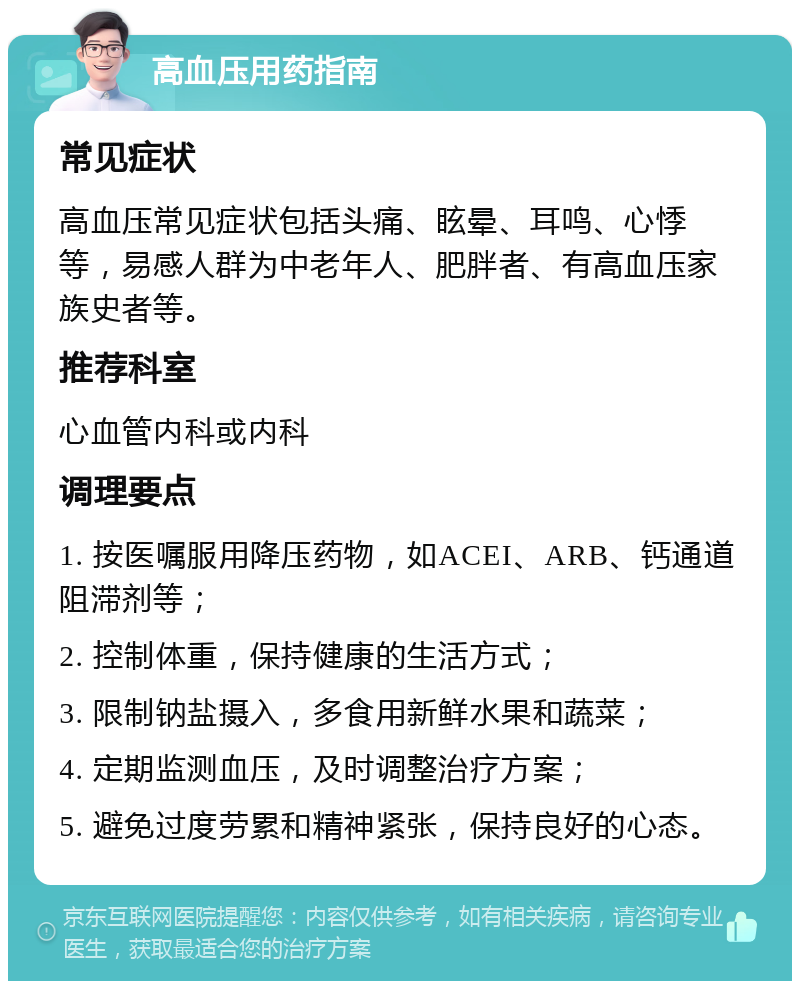 高血压用药指南

常见症状

高血压常见症状包括头痛、眩晕、耳鸣、心悸等，易感人群为中老年人、肥胖者、有高血压家族史者等。

推荐科室

心血管内科或内科

调理要点

1. 按医嘱服用降压药物，如ACEI、ARB、钙通道阻滞剂等；

2. 控制体重，保持健康的生活方式；

3. 限制钠盐摄入，多食用新鲜水果和蔬菜；

4. 定期监测血压，及时调整治疗方案；

5. 避免过度劳累和精神紧张，保持良好的心态。

京东互联网医院提醒您：内容仅供参考，如有相关疾病，请咨询专业医生，获取最适合您的治疗方案